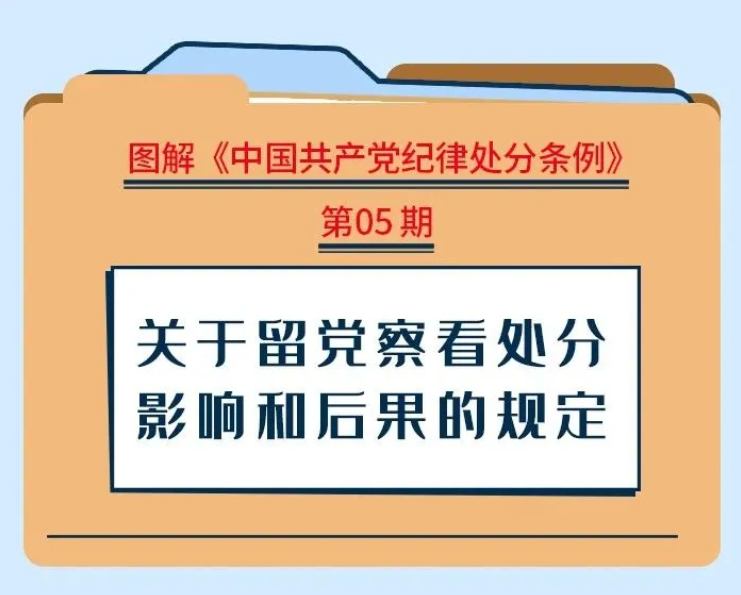 图解《中国共产党纪律处分条例》

第05期

关于留党察看处分影响和后果的规定